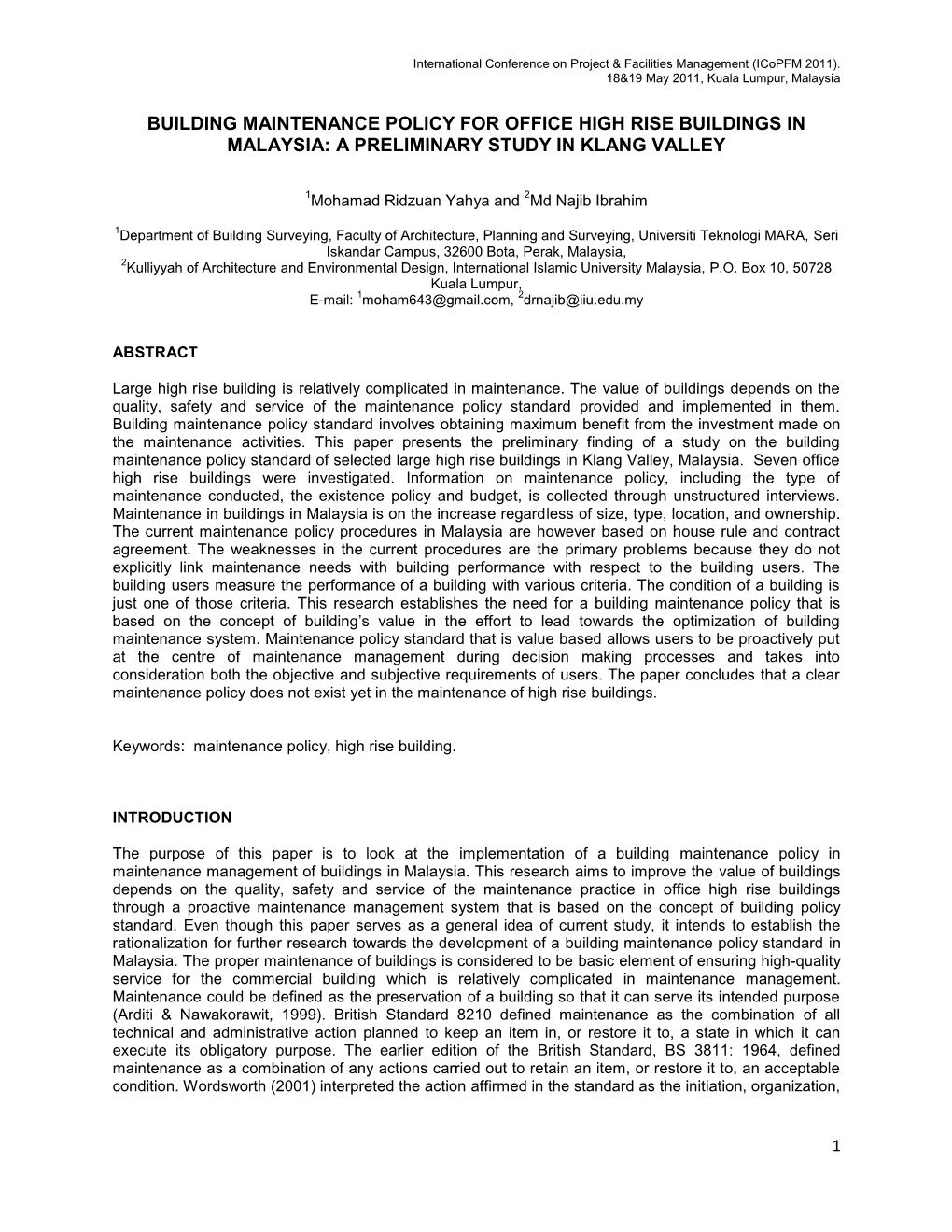 International Conference on Project & Facilities Management (ICoPFM 2011). 18&19 May 2011, Kuala Lumpur, Malaysia

BUILDING MAINTENANCE POLICY FOR OFFICE HIGH RISE BUILDINGS IN MALAYSIA: A PRELIMINARY STUDY IN KLANG VALLEY

$^1$Mohamad Ridzuan Yahya and $^2$Md Najib Ibrahim

$^1$Department of Building Surveying, Faculty of Architecture, Planning and Surveying, Universiti Teknologi MARA, Seri Iskandar Campus, 32600 Bota, Perak, Malaysia,
$^2$Kulliyyah of Architecture and Environmental Design, International Islamic University Malaysia, P.O. Box 10, 50728 Kuala Lumpur,
E-mail: $^1$moham643@gmail.com, $^2$drnajib@iiu.edu.my

ABSTRACT

Large high rise building is relatively complicated in maintenance. The value of buildings depends on the quality, safety and service of the maintenance policy standard provided and implemented in them. Building maintenance policy standard involves obtaining maximum benefit from the investment made on the maintenance activities. This paper presents the preliminary finding of a study on the building maintenance policy standard of selected large high rise buildings in Klang Valley, Malaysia. Seven office high rise buildings were investigated. Information on maintenance policy, including the type of maintenance conducted, the existence policy and budget, is collected through unstructured interviews. Maintenance in buildings in Malaysia is on the increase regardless of size, type, location, and ownership. The current maintenance policy procedures in Malaysia are however based on house rule and contract agreement. The weaknesses in the current procedures are the primary problems because they do not explicitly link maintenance needs with building performance with respect to the building users. The building users measure the performance of a building with various criteria. The condition of a building is just one of those criteria. This research establishes the need for a building maintenance policy that is based on the concept of building's value in the effort to lead towards the optimization of building maintenance system. Maintenance policy standard that is value based allows users to be proactively put at the centre of maintenance management during decision making processes and takes into consideration both the objective and subjective requirements of users. The paper concludes that a clear maintenance policy does not exist yet in the maintenance of high rise buildings.

Keywords: maintenance policy, high rise building.

INTRODUCTION

The purpose of this paper is to look at the implementation of a building maintenance policy in maintenance management of buildings in Malaysia. This research aims to improve the value of buildings depends on the quality, safety and service of the maintenance practice in office high rise buildings through a proactive maintenance management system that is based on the concept of building policy standard. Even though this paper serves as a general idea of current study, it intends to establish the rationalization for further research towards the development of a building maintenance policy standard in Malaysia. The proper maintenance of buildings is considered to be basic element of ensuring high-quality service for the commercial building which is relatively complicated in maintenance management. Maintenance could be defined as the preservation of a building so that it can serve its intended purpose (Arditi & Nawakorawit, 1999). British Standard 8210 defined maintenance as the combination of all technical and administrative action planned to keep an item in, or restore it to, a state in which it can execute its obligatory purpose. The earlier edition of the British Standard, BS 3811: 1964, defined maintenance as a combination of any actions carried out to retain an item, or restore it to, an acceptable condition. Wordsworth (2001) interpreted the action affirmed in the standard as the initiation, organization,

1